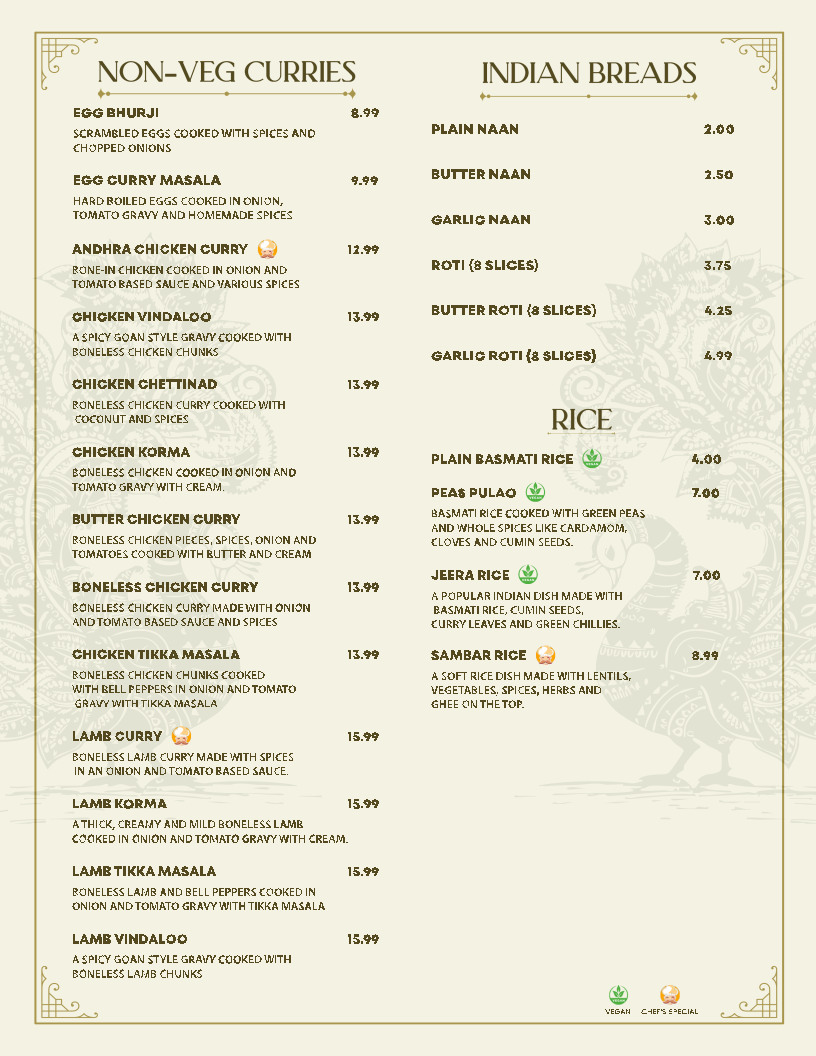 NON-VEG CURRIES

EGG BHURJI 8.99
SCRAMBLED EGGS COOKED WITH SPICES AND CHOPPED ONIONS

EGG CURRY MASALA 9.99
HARD BOILED EGGS COOKED IN ONION, TOMATO GRAVY AND HOMEMADE SPICES

ANDHRA CHICKEN CURRY 12.99
BONE-IN CHICKEN COOKED IN ONION AND TOMATO BASED SAUCE AND VARIOUS SPICES

CHICKEN VINDALOO 13.99
A SPICY GOAN STYLE GRAVY COOKED WITH BONELESS CHICKEN CHUNKS

CHICKEN CHETTINAD 13.99
BONELESS CHICKEN CURRY COOKED WITH COCONUT AND SPICES

CHICKEN KORMA 13.99
BONELESS CHICKEN COOKED IN ONION AND TOMATO GRAVY WITH CREAM.

BUTTER CHICKEN CURRY 13.99
BONELESS CHICKEN PIECES, SPICES, ONION AND TOMATOES COOKED WITH BUTTER AND CREAM

BONELESS CHICKEN CURRY 13.99
BONELESS CHICKEN CURRY MADE WITH ONION AND TOMATO BASED SAUCE AND SPICES

CHICKEN TIKKA MASALA 13.99
BONELESS CHICKEN CHUNKS COOKED WITH BELL PEPPERS IN ONION AND TOMATO GRAVY WITH TIKKA MASALA

LAMB CURRY 15.99
BONELESS LAMB CURRY MADE WITH SPICES IN AN ONION AND TOMATO BASED SAUCE.

LAMB KORMA 15.99
A THICK, CREAMY AND MILD BONELESS LAMB COOKED IN ONION AND TOMATO GRAVY WITH CREAM.

LAMB TIKKA MASALA 15.99
BONELESS LAMB AND BELL PEPPERS COOKED IN ONION AND TOMATO GRAVY WITH TIKKA MASALA

LAMB VINDALOO 15.99
A SPICY GOAN STYLE GRAVY COOKED WITH BONELESS LAMB CHUNKS

INDIAN BREADS

PLAIN NAAN 2.00

BUTTER NAAN 2.50

GARLIC NAAN 3.00

ROTI (8 SLICES) 3.75

BUTTER ROTI (8 SLICES) 4.25

GARLIC ROTI (8 SLICES) 4.99

RICE

PLAIN BASMATI RICE 4.00

PEAS PULAO 7.00
BASMATI RICE COOKED WITH GREEN PEAS AND WHOLE SPICES LIKE CARDAMOM, CLOVES AND CUMIN SEEDS.

JEERA RICE 7.00
A POPULAR INDIAN DISH MADE WITH BASMATI RICE, CUMIN SEEDS, CURRY LEAVES AND GREEN CHILLIES.

SAMBAR RICE 8.99
A SOFT RICE DISH MADE WITH LENTILS, VEGETABLES, SPICES, HERBS AND GHEE ON THE TOP.

VEGAN CHEF'S SPECIAL